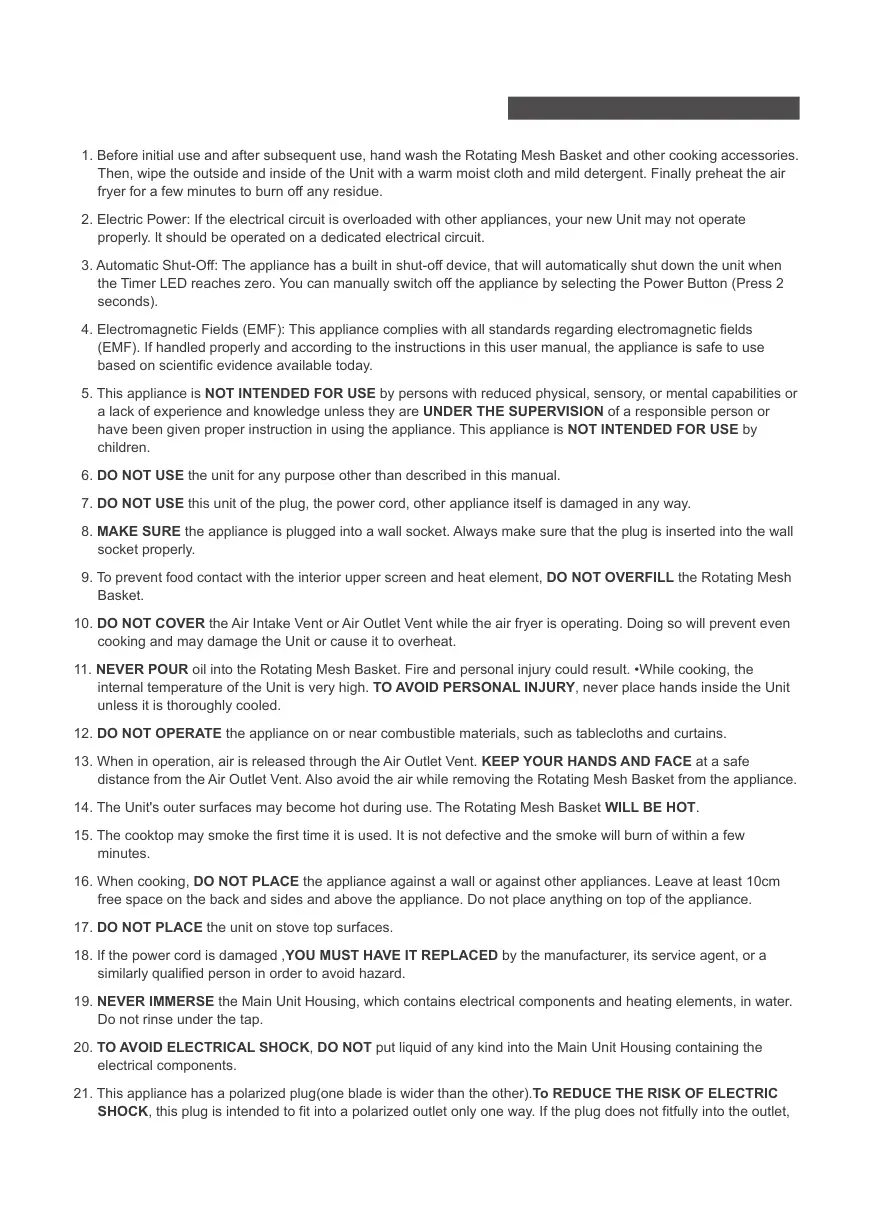 1. Before initial use and after subsequent use, hand wash the Rotating Mesh Basket and other cooking accessories. Then, wipe the outside and inside of the Unit with a warm moist cloth and mild detergent. Finally preheat the air fryer for a few minutes to burn off any residue.

2. Electric Power: If the electrical circuit is overloaded with other appliances, your new Unit may not operate properly. It should be operated on a dedicated electrical circuit.

3. Automatic Shut-Off: The appliance has a built in shut-off device, that will automatically shut down the unit when the Timer LED reaches zero. You can manually switch off the appliance by selecting the Power Button (Press 2 seconds).

4. Electromagnetic Fields (EMF): This appliance complies with all standards regarding electromagnetic fields (EMF). If handled properly and according to the instructions in this user manual, the appliance is safe to use based on scientific evidence available today.

5. This appliance is NOT INTENDED FOR USE by persons with reduced physical, sensory, or mental capabilities or a lack of experience and knowledge unless they are UNDER THE SUPERVISION of a responsible person or have been given proper instruction in using the appliance. This appliance is NOT INTENDED FOR USE by children.

6. DO NOT USE the unit for any purpose other than described in this manual.

7. DO NOT USE this unit of the plug, the power cord, other appliance itself is damaged in any way.

8. MAKE SURE the appliance is plugged into a wall socket. Always make sure that the plug is inserted into the wall socket properly.

9. To prevent food contact with the interior upper screen and heat element, DO NOT OVERFILL the Rotating Mesh Basket.

10. DO NOT COVER the Air Intake Vent or Air Outlet Vent while the air fryer is operating. Doing so will prevent even cooking and may damage the Unit or cause it to overheat.

11. NEVER POUR oil into the Rotating Mesh Basket. Fire and personal injury could result. •While cooking, the internal temperature of the Unit is very high. TO AVOID PERSONAL INJURY, never place hands inside the Unit unless it is thoroughly cooled.

12. DO NOT OPERATE the appliance on or near combustible materials, such as tablecloths and curtains.

13. When in operation, air is released through the Air Outlet Vent. KEEP YOUR HANDS AND FACE at a safe distance from the Air Outlet Vent. Also avoid the air while removing the Rotating Mesh Basket from the appliance.

14. The Unit's outer surfaces may become hot during use. The Rotating Mesh Basket WILL BE HOT.

15. The cooktop may smoke the first time it is used. It is not defective and the smoke will burn of within a few minutes.

16. When cooking, DO NOT PLACE the appliance against a wall or against other appliances. Leave at least 10cm free space on the back and sides and above the appliance. Do not place anything on top of the appliance.

17. DO NOT PLACE the unit on stove top surfaces.

18. If the power cord is damaged ,YOU MUST HAVE IT REPLACED by the manufacturer, its service agent, or a similarly qualified person in order to avoid hazard.

19. NEVER IMMERSE the Main Unit Housing, which contains electrical components and heating elements, in water. Do not rinse under the tap.

20. TO AVOID ELECTRICAL SHOCK, DO NOT put liquid of any kind into the Main Unit Housing containing the electrical components.

21. This appliance has a polarized plug(one blade is wider than the other).To REDUCE THE RISK OF ELECTRIC SHOCK, this plug is intended to fit into a polarized outlet only one way. If the plug does not fitfully into the outlet,